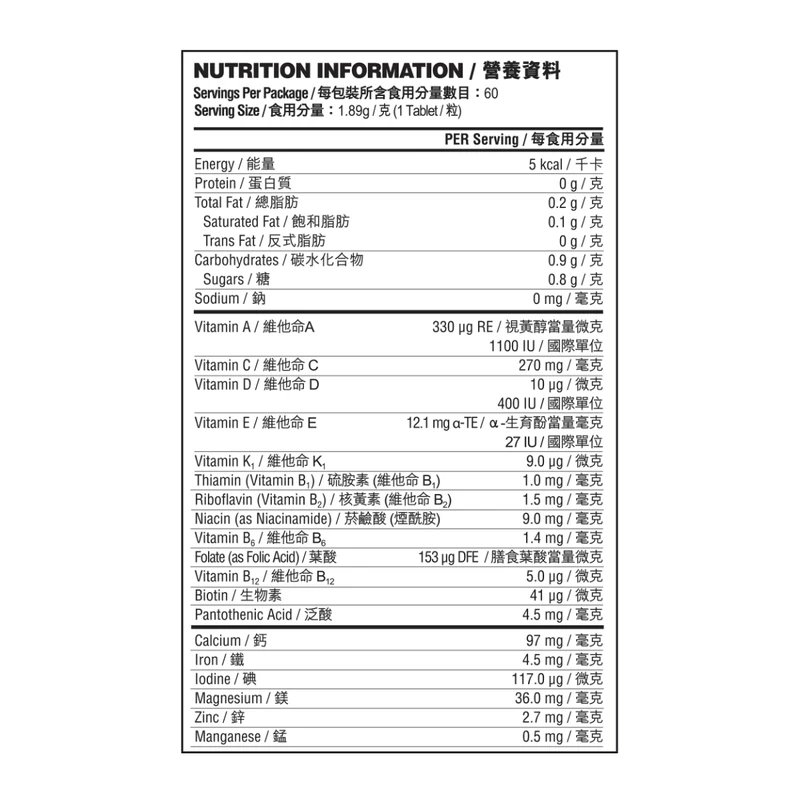 NUTRITION INFORMATION / 營養資料
Servings Per Package / 每包裝所含食用分量數目：60
Serving Size / 食用分量：1.89g / 克 (1 Tablet / 粒)

| | PER Serving / 每食用分量 |
|---|---|
| Energy / 能量 | 5 kcal / 千卡 |
| Protein / 蛋白質 | 0 g / 克 |
| Total Fat / 總脂肪 | 0.2 g / 克 |
| Saturated Fat / 飽和脂肪 | 0.1 g / 克 |
| Trans Fat / 反式脂肪 | 0 g / 克 |
| Carbohydrates / 碳水化合物 | 0.9 g / 克 |
| Sugars / 糖 | 0.8 g / 克 |
| Sodium / 鈉 | 0 mg / 毫克 |
| Vitamin A / 維他命A | 330 μg RE / 視黃醇當量微克 1100 IU / 國際單位 |
| Vitamin C / 維他命 C | 270 mg / 毫克 |
| Vitamin D / 維他命 D | 10 μg / 微克 400 IU / 國際單位 |
| Vitamin E / 維他命 E | 12.1 mg α-TE / α-生育酚當量毫克 27 IU / 國際單位 |
| Vitamin $K_1$ / 維他命 $K_1$ | 9.0 μg / 微克 |
| Thiamin (Vitamin $B_1$) / 硫胺素 (維他命 $B_1$) | 1.0 mg / 毫克 |
| Riboflavin (Vitamin $B_2$) / 核黃素 (維他命 $B_2$) | 1.5 mg / 毫克 |
| Niacin (as Niacinamide) / 菸鹼酸 (煙酰胺) | 9.0 mg / 毫克 |
| Vitamin $B_6$ / 維他命 $B_6$ | 1.4 mg / 毫克 |
| Folate (as Folic Acid) / 葉酸 | 153 μg DFE / 膳食葉酸當量微克 |
| Vitamin $B_{12}$ / 維他命 $B_{12}$ | 5.0 μg / 微克 |
| Biotin / 生物素 | 41 μg / 微克 |
| Pantothenic Acid / 泛酸 | 4.5 mg / 毫克 |
| Calcium / 鈣 | 97 mg / 毫克 |
| Iron / 鐵 | 4.5 mg / 毫克 |
| Iodine / 碘 | 117.0 μg / 微克 |
| Magnesium / 鎂 | 36.0 mg / 毫克 |
| Zinc / 鋅 | 2.7 mg / 毫克 |
| Manganese / 錳 | 0.5 mg / 毫克 |